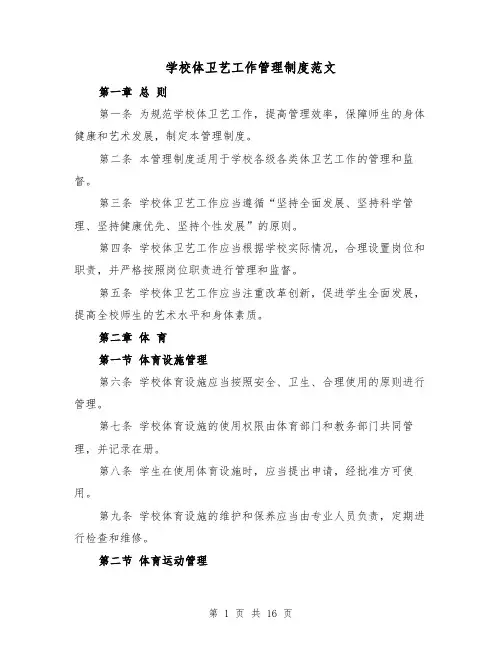 学校体卫艺工作管理制度范文

第一章 总 则

第一条 为规范学校体卫艺工作，提高管理效率，保障师生的身体健康和艺术发展，制定本管理制度。

第二条 本管理制度适用于学校各级各类体卫艺工作的管理和监督。

第三条 学校体卫艺工作应当遵循“坚持全面发展、坚持科学管理、坚持健康优先、坚持个性发展”的原则。

第四条 学校体卫艺工作应当根据学校实际情况，合理设置岗位和职责，并严格按照岗位职责进行管理和监督。

第五条 学校体卫艺工作应当注重改革创新，促进学生全面发展，提高全校师生的艺术水平和身体素质。

第二章 体 育

第一节 体育设施管理

第六条 学校体育设施应当按照安全、卫生、合理使用的原则进行管理。

第七条 学校体育设施的使用权限由体育部门和教务部门共同管理，并记录在册。

第八条 学生在使用体育设施时，应当提出申请，经批准方可使用。

第九条 学校体育设施的维护和保养应当由专业人员负责，定期进行检查和维修。

第二节 体育运动管理

第 1 页 共 16 页